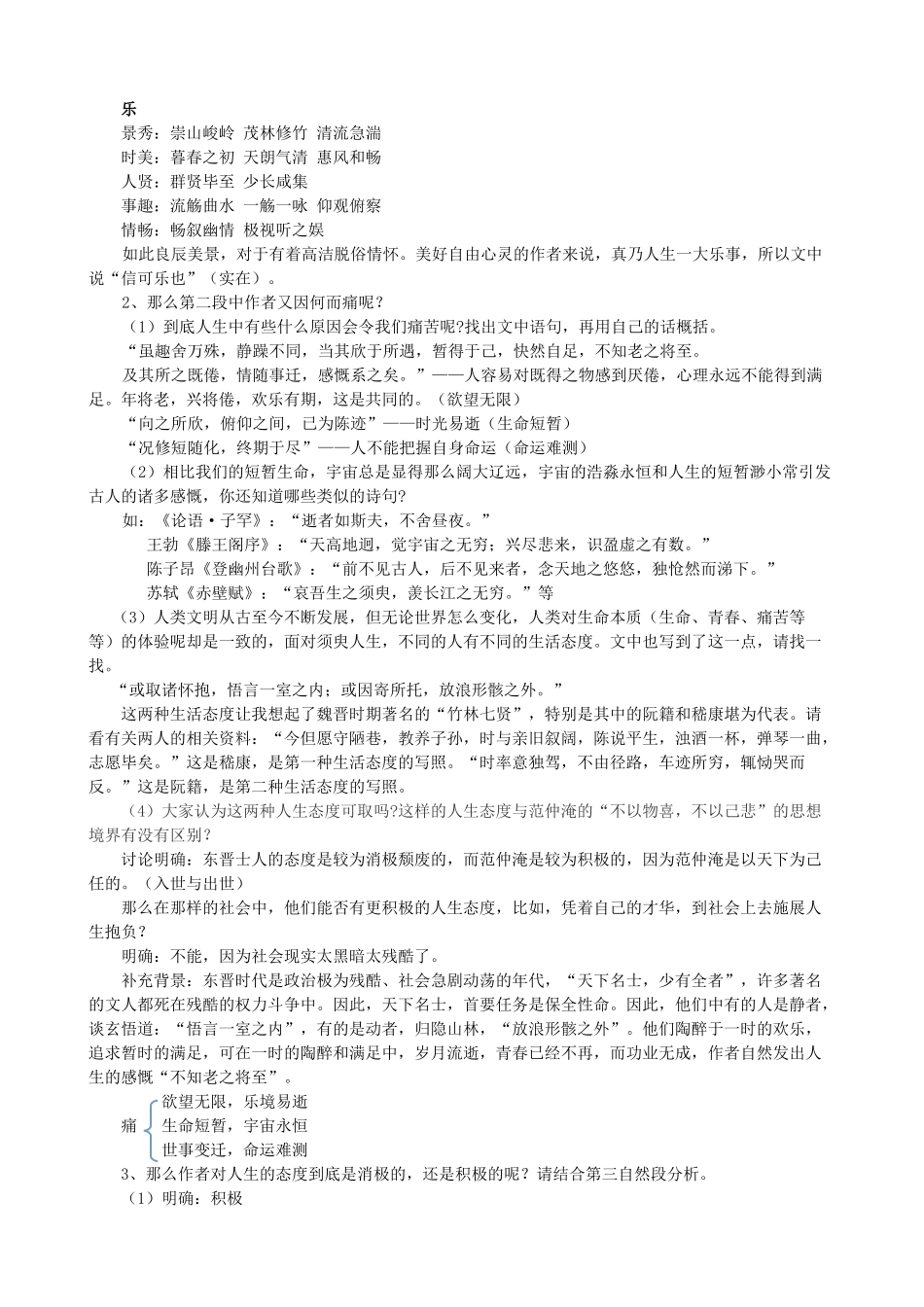 乐

景秀：崇山峻岭 茂林修竹 清流急湍

时美：暮春之初 天朗气清 惠风和畅

人贤：群贤毕至 少长咸集

事趣：流觞曲水 一觞一咏 仰观俯察

情畅：畅叙幽情 极视听之娱

如此良辰美景，对于有着高洁脱俗情怀。美好自由心灵的作者来说，真乃人生一大乐事，所以文中说“信可乐也”（实在）。

2、那么第二段中作者又因何而痛呢？

（1）到底人生中有些什么原因会令我们痛苦呢?找出文中语句，再用自己的话概括。

“虽趣舍万殊，静躁不同，当其欣于所遇，暂得于己，快然自足，不知老之将至。

及其所之既倦，情随事迁，感慨系之矣。”——人容易对既得之物感到厌倦，心理永远不能得到满足。年将老，兴将倦，欢乐有期，这是共同的。（欲望无限）

“向之所欣，俯仰之间，已为陈迹”——时光易逝（生命短暂）

“况修短随化，终期于尽”——人不能把握自身命运（命运难测）

（2）相比我们的短暂生命，宇宙总是显得那么阔大辽远，宇宙的浩淼永恒和人生的短暂渺小常引发古人的诸多感慨，你还知道哪些类似的诗句?

如：《论语·子罕》：“逝者如斯夫，不舍昼夜。”

王勃《滕王阁序》：“天高地迥，觉宇宙之无穷；兴尽悲来，识盈虚之有数。”

陈子昂《登幽州台歌》：“前不见古人，后不见来者，念天地之悠悠，独怆然而涕下。”

苏轼《赤壁赋》：“哀吾生之须臾，羡长江之无穷。”等

（3）人类文明从古至今不断发展，但无论世界怎么变化，人类对生命本质（生命、青春、痛苦等等）的体验呢却是一致的，面对须臾人生，不同的人有不同的生活态度。文中也写到了这一点，请找一找。

“或取诸怀抱，悟言一室之内；或因寄所托，放浪形骸之外。”

这两种生活态度让我想起了魏晋时期著名的“竹林七贤”，特别是其中的阮籍和嵇康堪为代表。请看有关两人的相关资料：“今但愿守陋巷，教养子孙，时与亲旧叙阔，陈说平生，浊酒一杯，弹琴一曲，志愿毕矣。”这是嵇康，是第一种生活态度的写照。“时率意独驾，不由径路，车迹所穷，辄恸哭而反。”这是阮籍，是第二种生活态度的写照。

（4）大家认为这两种人生态度可取吗?这样的人生态度与范仲淹的“不以物喜，不以己悲”的思想境界有没有区别？

讨论明确：东晋士人的态度是较为消极颓废的，而范仲淹是较为积极的，因为范仲淹是以天下为己任的。（入世与出世）

那么在那样的社会中，他们能否有更积极的人生态度，比如，凭着自己的才华，到社会上去施展人生抱负？

明确：不能，因为社会现实太黑暗太残酷了。

补充背景：东晋时代是政治极为残酷、社会急剧动荡的年代，“天下名士，少有全者”，许多著名的文人都死在残酷的权力斗争中。因此，天下名士，首要任务是保全性命。因此，他们中有的人是静者，谈玄悟道：“悟言一室之内”，有的是动者，归隐山林，“放浪形骸之外”。他们陶醉于一时的欢乐，追求暂时的满足，可在一时的陶醉和满足中，岁月流逝，青春已经不再，而功业无成，作者自然发出人生的感慨“不知老之将至”。

痛 欲望无限，乐境易逝
生命短暂，宇宙永恒
世事变迁，命运难测

3、那么作者对人生的态度到底是消极的，还是积极的呢？请结合第三自然段分析。

（1）明确：积极